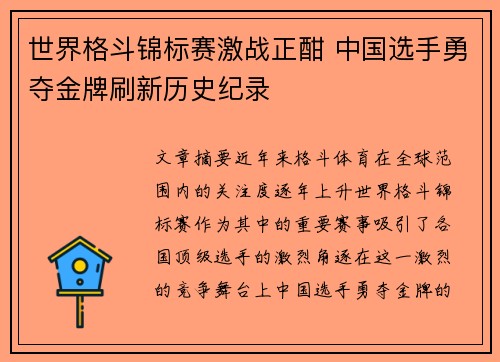 世界格斗锦标赛激战正酣 中国选手勇夺金牌刷新历史纪录

文章摘要近年来格斗体育在全球范围内的关注度逐年上升世界格斗锦标赛作为其中的重要赛事吸引了各国顶级选手的激烈角逐在这一激烈的竞争舞台上中国选手勇夺金牌的